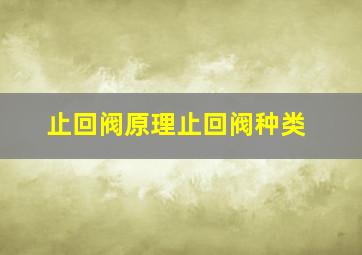 止回阀原理止回阀种类